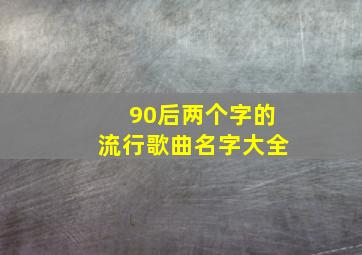 90后两个字的
流行歌曲名字大全